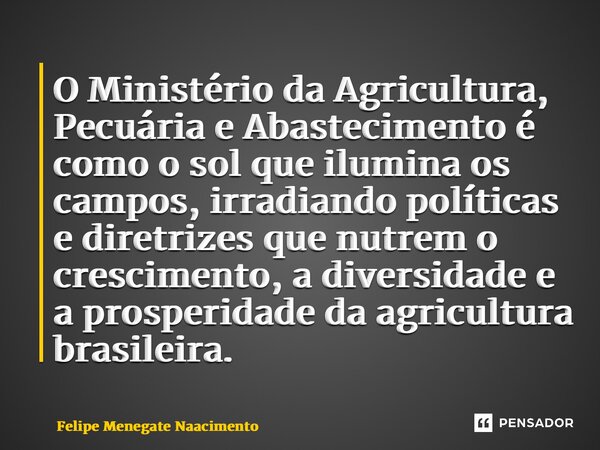 O Ministério da Agricultura, Pecuária e Abastecimento é como o sol que ilumina os campos, irradiando políticas e diretrizes que nutrem o crescimento, a diversidade e a prosperidade da agricultura brasileira.

Felipe Menegate Naacimento

PENSADOR